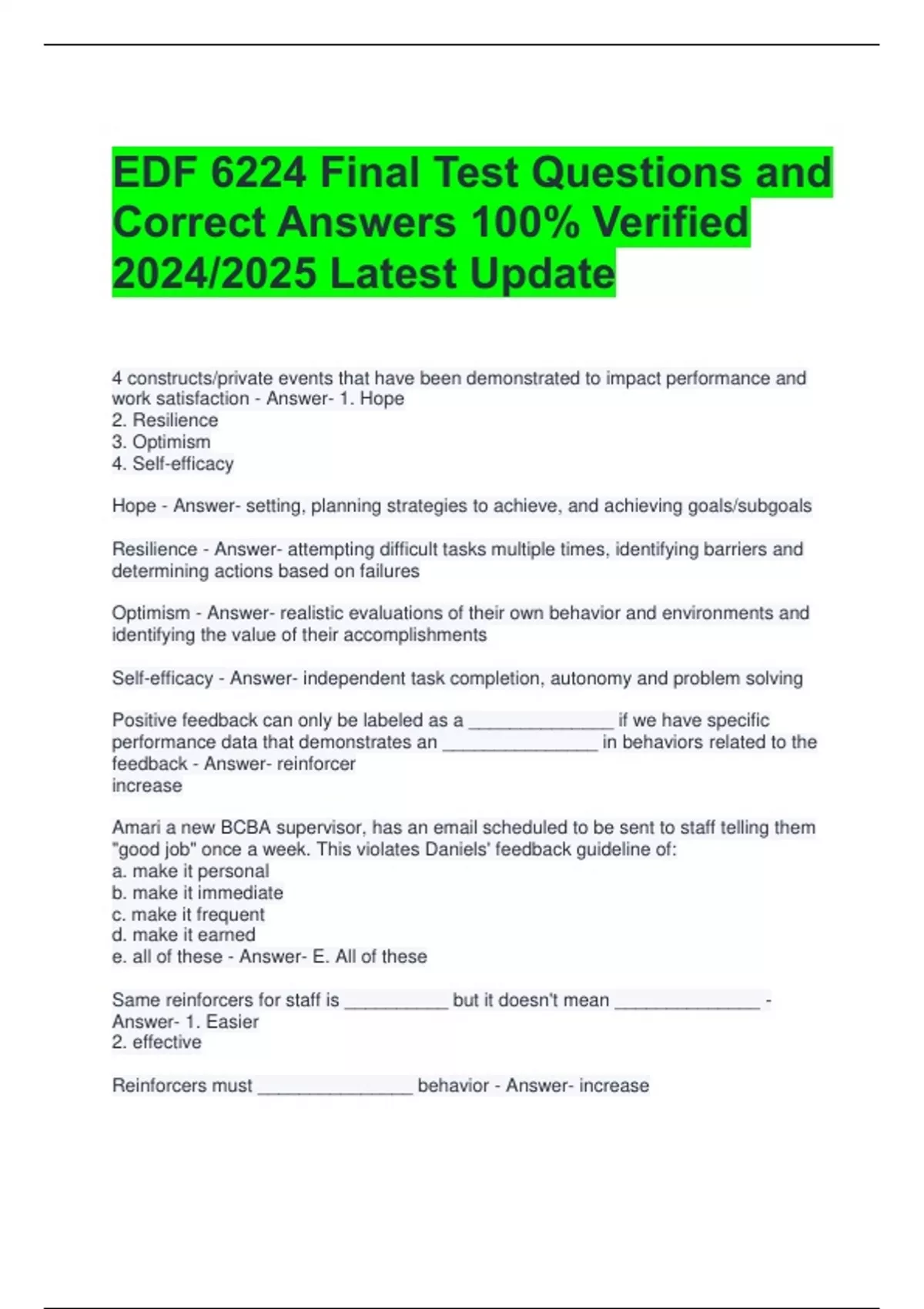 EDF 6224 Final Test Questions and Correct Answers 100% Verified 2024/2025 Latest Update

4 constructs/private events that have been demonstrated to impact performance and work satisfaction - Answer- 1. Hope
2. Resilience
3. Optimism
4. Self-efficacy

Hope - Answer- setting, planning strategies to achieve, and achieving goals/subgoals

Resilience - Answer- attempting difficult tasks multiple times, identifying barriers and determining actions based on failures

Optimism - Answer- realistic evaluations of their own behavior and environments and identifying the value of their accomplishments

Self-efficacy - Answer- independent task completion, autonomy and problem solving

Positive feedback can only be labeled as a ____ if we have specific performance data that demonstrates an ____ in behaviors related to the feedback - Answer- reinforcer
increase

Amari a new BCBA supervisor, has an email scheduled to be sent to staff telling them "good job" once a week. This violates Daniels' feedback guideline of:
a. make it personal
b. make it immediate
c. make it frequent
d. make it earned
e. all of these - Answer- E. All of these

Same reinforcers for staff is ____ but it doesn't mean ____ - Answer- 1. Easier
2. effective

Reinforcers must ____ behavior - Answer- increase